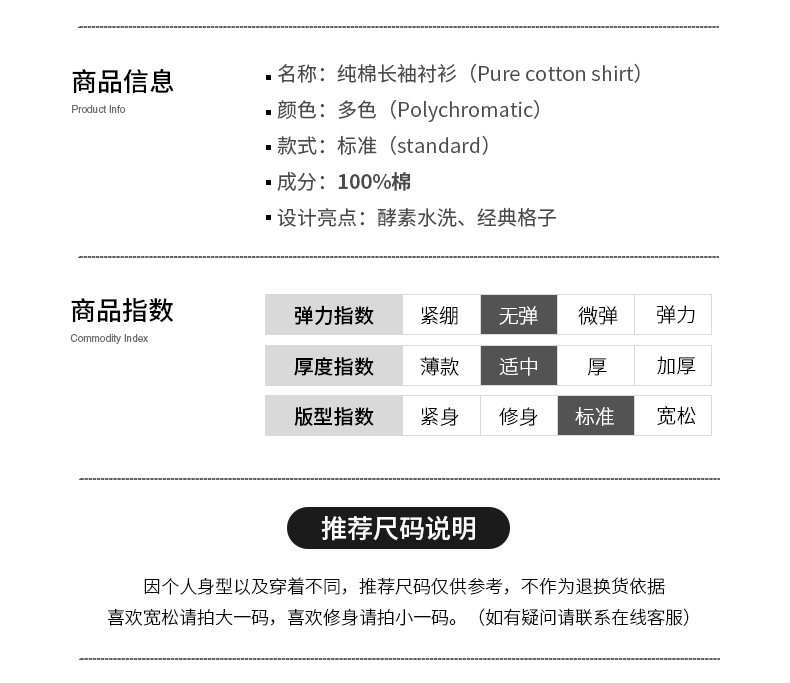 商品信息
Product Info

▪ 名称：纯棉长袖衬衫（Pure cotton shirt）
▪ 颜色：多色（Polychromatic）
▪ 款式：标准（standard）
▪ 成分：100%棉
▪ 设计亮点：酵素水洗、经典格子

商品指数
Commodity Index

| 弹力指数 | 紧绷 | 无弹 | 微弹 | 弹力 |
|---|---|---|---|---|
| 厚度指数 | 薄款 | 适中 | 厚 | 加厚 |
| 版型指数 | 紧身 | 修身 | 标准 | 宽松 |

推荐尺码说明

因个人身型以及穿着不同，推荐尺码仅供参考，不作为退换货依据
喜欢宽松请拍大一码，喜欢修身请拍小一码。（如有疑问请联系在线客服）